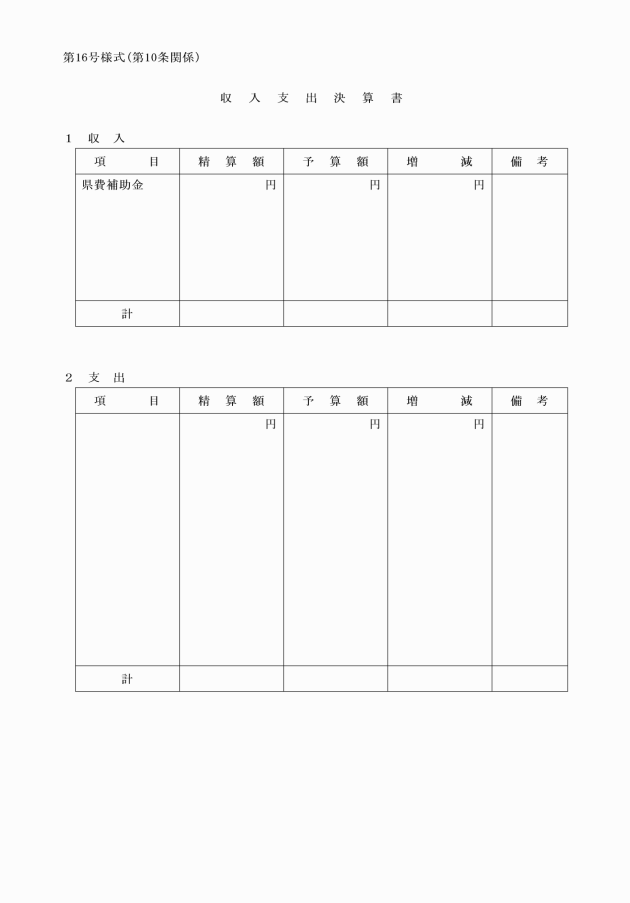 第16号様式（第10条関係）

収 入 支 出 決 算 書

1 収 入

| 項 目 | 精 算 額 | 予 算 額 | 増 減 | 備 考 |
|---|---|---|---|---|
| 県費補助金 | 円 | 円 | 円 | |
| 計 | | | | |

2 支 出

| 項 目 | 精 算 額 | 予 算 額 | 増 減 | 備 考 |
|---|---|---|---|---|
| | 円 | 円 | 円 | |
| 計 | | | | |